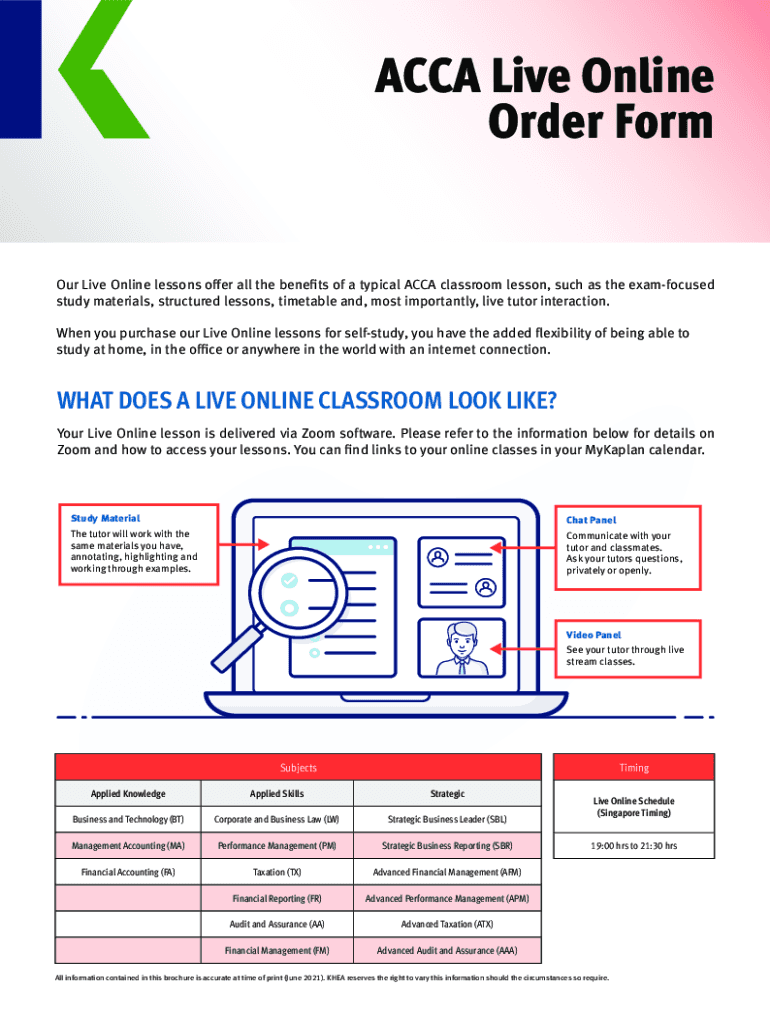 ACCA Live Online Order Form

Our Live Online lessons offer all the benefits of a typical ACCA classroom lesson, such as the exam-focused study materials, structured lessons, timetable and, most importantly, live tutor interaction.

When you purchase our Live Online lessons for self-study, you have the added flexibility of being able to study at home, in the office or anywhere in the world with an internet connection.

WHAT DOES A LIVE ONLINE CLASSROOM LOOK LIKE?

Your Live Online lesson is delivered via Zoom software. Please refer to the information below for details on Zoom and how to access your lessons. You can find links to your online classes in your MyKaplan calendar.

Study Material
The tutor will work with the same materials you have, annotating, highlighting and working through examples.

Chat Panel
Communicate with your tutor and classmates. Ask your tutors questions, privately or openly.

Video Panel
See your tutor through live stream classes.

| Subjects | | |
|---|---|---|
| Applied Knowledge | Applied Skills | Strategic |
| Business and Technology (BT) | Corporate and Business Law (LW) | Strategic Business Leader (SBL) |
| Management Accounting (MA) | Performance Management (PM) | Strategic Business Reporting (SBR) |
| Financial Accounting (FA) | Taxation (TX) | Advanced Financial Management (AFM) |
| | Financial Reporting (FR) | Advanced Performance Management (APM) |
| | Audit and Assurance (AA) | Advanced Taxation (ATX) |
| | Financial Management (FM) | Advanced Audit and Assurance (AAA) |

| Timing |
|---|
| Live Online Schedule (Singapore Timing) |
| 19:00 hrs to 21:30 hrs |

All information contained in this brochure is accurate at time of print (June 2021). KHEA reserves the right to vary this information should the circumstances so require.